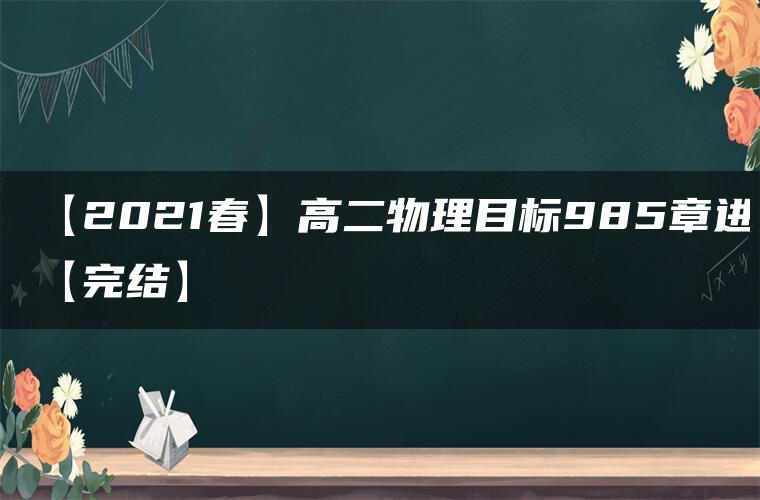 【2021春】高二物理目标985章进【完结】

$\sqrt{x+y}$